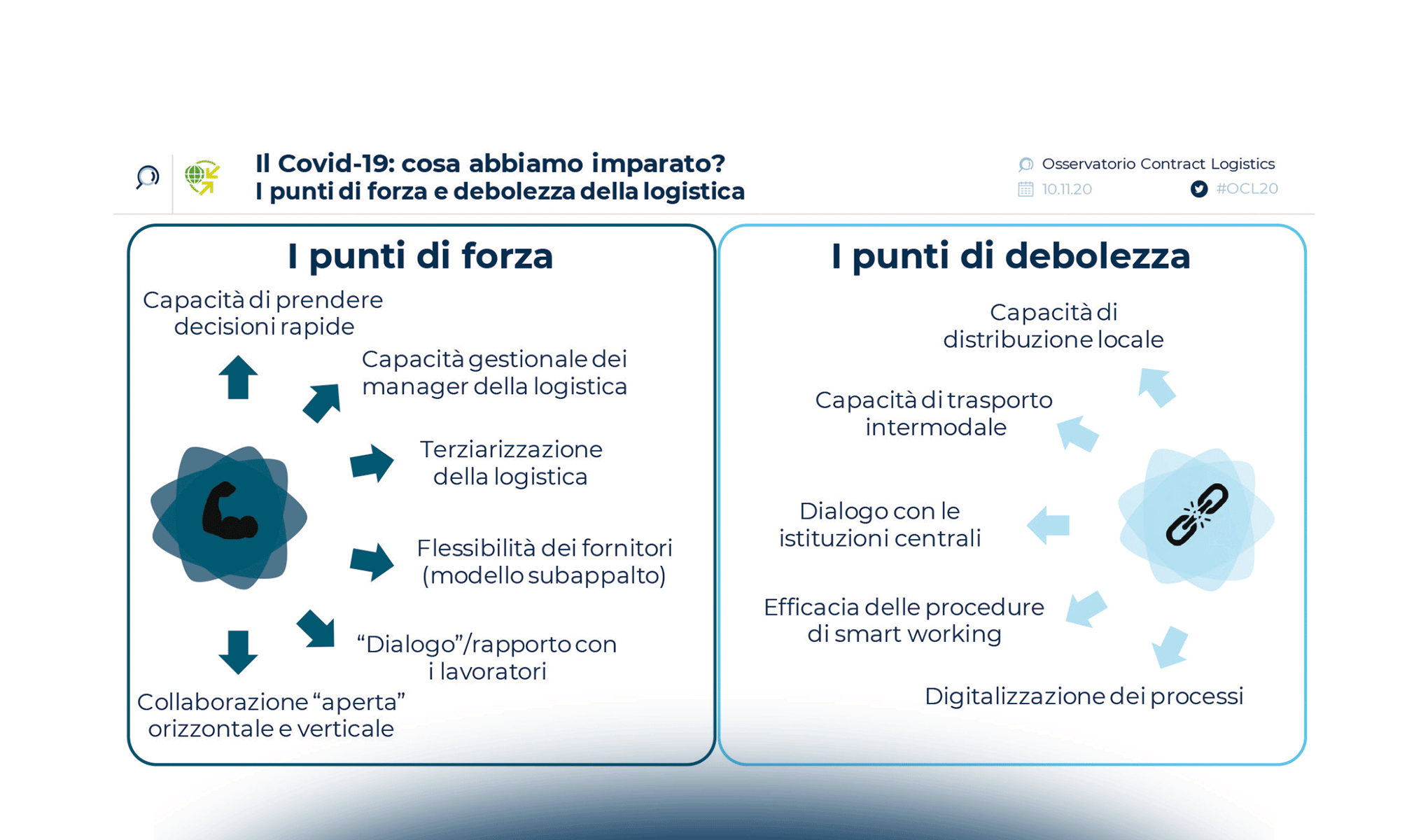 Il Covid-19: cosa abbiamo imparato?
I punti di forza e debolezza della logistica

Osservatorio Contract Logistics
10.11.20
#OCL20

I punti di forza

Capacità di prendere decisioni rapide

Capacità gestionale dei manager della logistica

Terziarizzazione della logistica

Flessibilità dei fornitori (modello subappalto)

“Dialogo”/rapporto con i lavoratori

Collaborazione “aperta” orizzontale e verticale

I punti di debolezza

Capacità di distribuzione locale

Capacità di trasporto intermodale

Dialogo con le istituzioni centrali

Efficacia delle procedure di smart working

Digitalizzazione dei processi